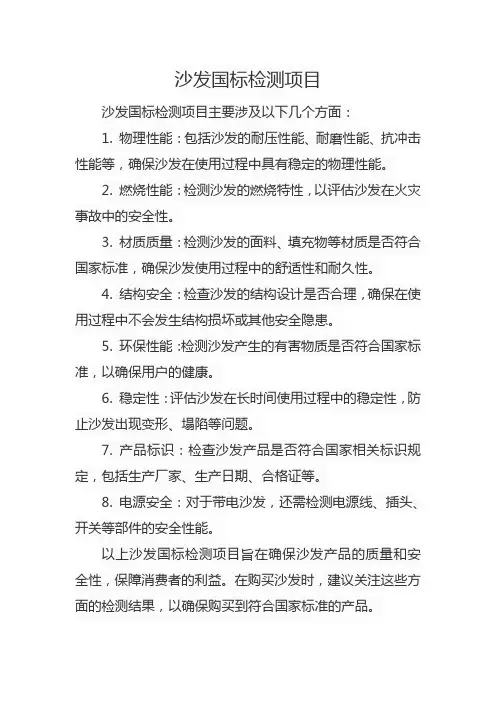 沙发国标检测项目

沙发国标检测项目主要涉及以下几个方面：

1. 物理性能：包括沙发的耐压性能、耐磨性能、抗冲击性能等，确保沙发在使用过程中具有稳定的物理性能。

2. 燃烧性能：检测沙发的燃烧特性，以评估沙发在火灾事故中的安全性。

3. 材质质量：检测沙发的面料、填充物等材质是否符合国家标准，确保沙发使用过程中的舒适性和耐久性。

4. 结构安全：检查沙发的结构设计是否合理，确保在使用过程中不会发生结构损坏或其他安全隐患。

5. 环保性能：检测沙发产生的有害物质是否符合国家标准，以确保用户的健康。

6. 稳定性：评估沙发在长时间使用过程中的稳定性，防止沙发出现变形、塌陷等问题。

7. 产品标识：检查沙发产品是否符合国家相关标识规定，包括生产厂家、生产日期、合格证等。

8. 电源安全：对于带电沙发，还需检测电源线、插头、开关等部件的安全性能。

以上沙发国标检测项目旨在确保沙发产品的质量和安全性，保障消费者的利益。在购买沙发时，建议关注这些方面的检测结果，以确保购买到符合国家标准的产品。